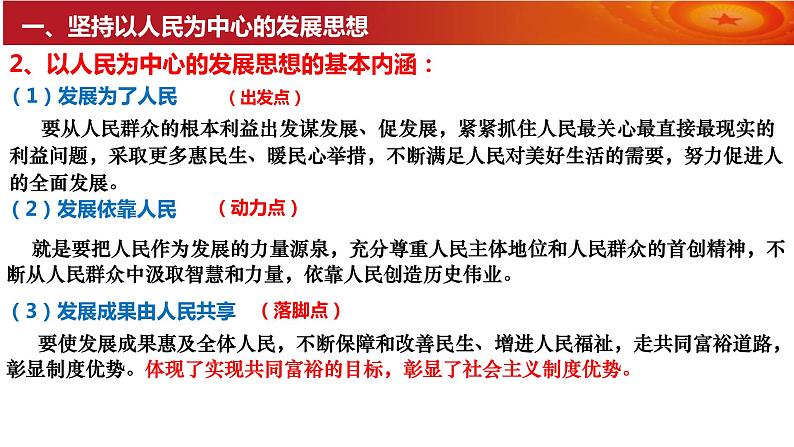 一、坚持以人民为中心的发展思想

2、以人民为中心的发展思想的基本内涵：

（1）发展为了人民　（出发点）

要从人民群众的根本利益出发谋发展、促发展，紧紧抓住人民最关心最直接最现实的利益问题，采取更多惠民生、暖民心举措，不断满足人民对美好生活的需要，努力促进人的全面发展。

（2）发展依靠人民　（动力点）

就是要把人民作为发展的力量源泉，充分尊重人民主体地位和人民群众的首创精神，不断从人民群众中汲取智慧和力量，依靠人民创造历史伟业。

（3）发展成果由人民共享　（落脚点）

要使发展成果惠及全体人民，不断保障和改善民生、增进人民福祉，走共同富裕道路，彰显制度优势。体现了实现共同富裕的目标，彰显了社会主义制度优势。